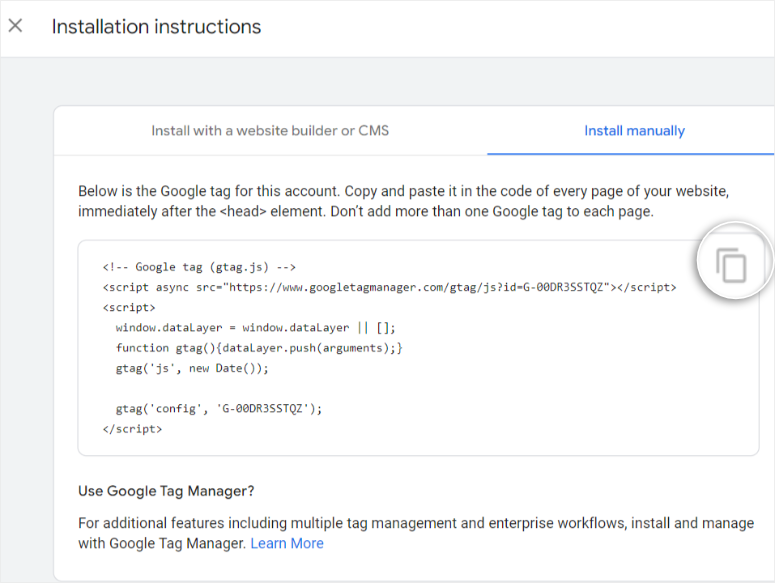 Installation instructions

Install with a website builder or CMS

Install manually

Below is the Google tag for this account. Copy and paste it in the code of every page of your website, immediately after the <head> element. Don't add more than one Google tag to each page.

<!-- Google tag (gtag.js) -->
<script async src="https://www.googletagmanager.com/gtag/js?id=G-00DR3SSTQZ"></script>
<script>
window.dataLayer = window.dataLayer || [];
function gtag(){dataLayer.push(arguments);}
gtag('js', new Date());

gtag('config', 'G-00DR3SSTQZ');
</script>

Use Google Tag Manager?

For additional features including multiple tag management and enterprise workflows, install and manage with Google Tag Manager. Learn More